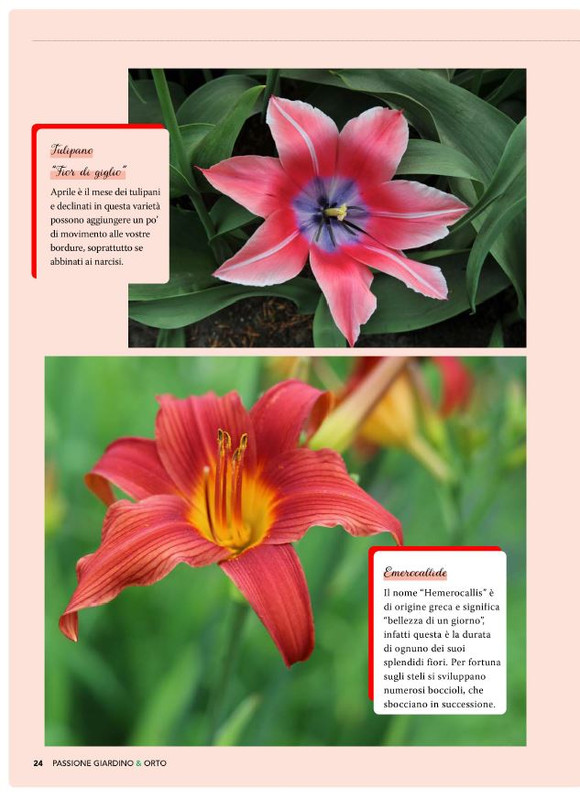 Tulipano
"Fior di giglio"

Aprile è il mese dei tulipani e declinati in questa varietà possono aggiungere un po' di movimento alle vostre bordure, soprattutto se abbinati ai narcisi.

Emerocallide

Il nome "Hemerocallis" è di origine greca e significa "bellezza di un giorno", infatti questa è la durata di ognuno dei suoi splendidi fiori. Per fortuna sugli steli si sviluppano numerosi boccioli, che sbocciano in successione.

24 PASSIONE GIARDINO & ORTO